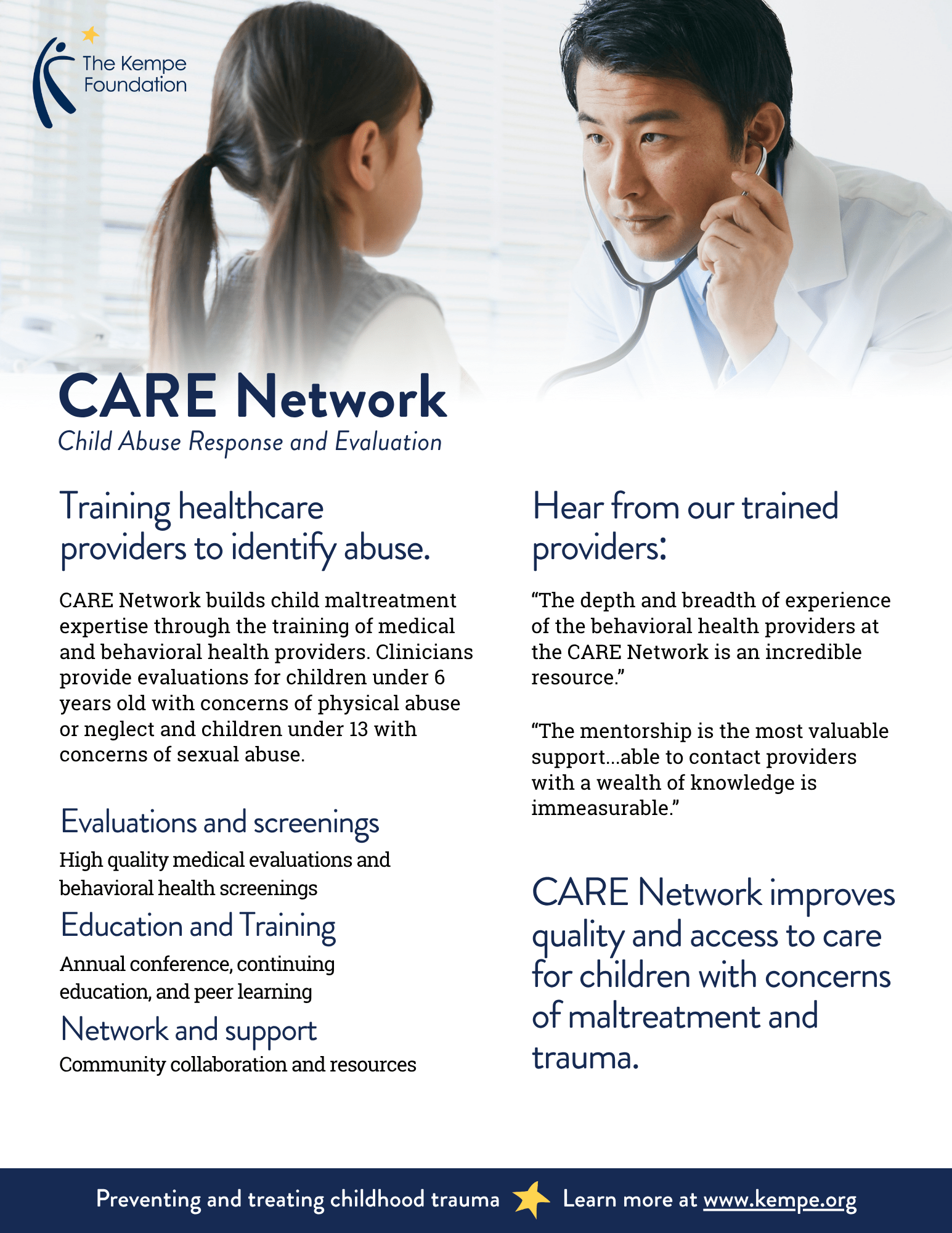 The Kempe Foundation

CARE Network
Child Abuse Response and Evaluation

Training healthcare providers to identify abuse.

CARE Network builds child maltreatment expertise through the training of medical and behavioral health providers. Clinicians provide evaluations for children under 6 years old with concerns of physical abuse or neglect and children under 13 with concerns of sexual abuse.

Evaluations and screenings
High quality medical evaluations and behavioral health screenings

Education and Training
Annual conference, continuing education, and peer learning

Network and support
Community collaboration and resources

Hear from our trained providers:

"The depth and breadth of experience of the behavioral health providers at the CARE Network is an incredible resource."

"The mentorship is the most valuable support...able to contact providers with a wealth of knowledge is immeasurable."

CARE Network improves quality and access to care for children with concerns of maltreatment and trauma.

Preventing and treating childhood trauma Learn more at www.kempe.org